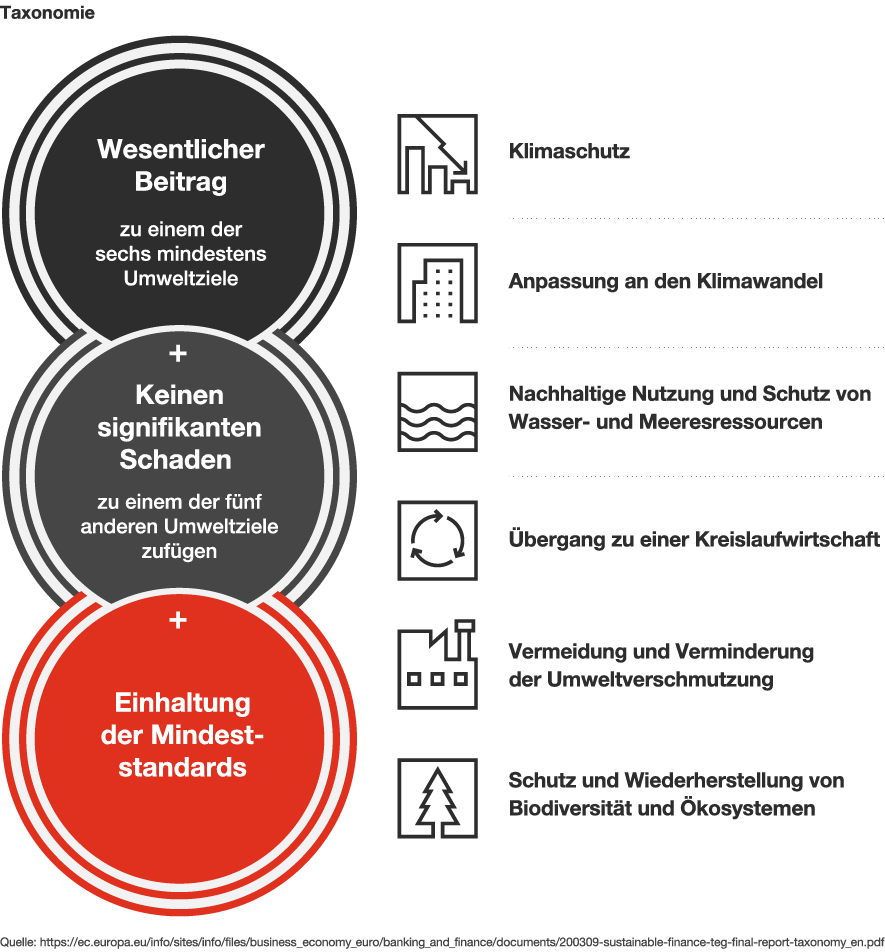 Taxonomie

Wesentlicher Beitrag

zu einem der sechs mindestens Umweltziele

+

Keinen signifikanten Schaden

zu einem der fünf anderen Umweltziele zufügen

+

Einhaltung der Mindeststandards

Klimaschutz

Anpassung an den Klimawandel

Nachhaltige Nutzung und Schutz von Wasser- und Meeresressourcen

Übergang zu einer Kreislaufwirtschaft

Vermeidung und Verminderung der Umweltverschmutzung

Schutz und Wiederherstellung von Biodiversität und Ökosystemen

Quelle: https://ec.europa.eu/info/sites/info/files/business_economy_euro/banking_and_finance/documents/200309-sustainable-finance-teg-final-report-taxonomy_en.pdf